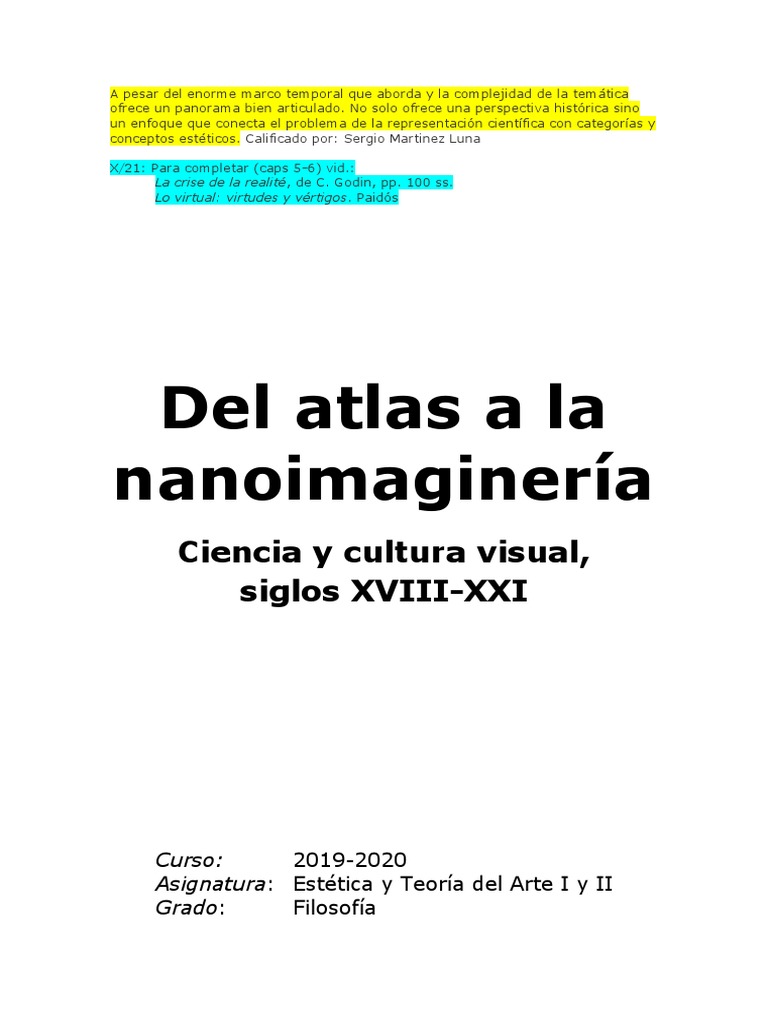 A pesar del enorme marco temporal que aborda y la complejidad de la temática ofrece un panorama bien articulado. No solo ofrece una perspectiva histórica sino un enfoque que conecta el problema de la representación científica con categorías y conceptos estéticos. Calificado por: Sergio Martinez Luna

X/21: Para completar (caps 5-6) vid.:
La crise de la realité, de C. Godin, pp. 100 ss.
Lo virtual: virtudes y vértigos. Paidós

Del atlas a la nanoimaginería

Ciencia y cultura visual, siglos XVIII-XXI

Curso: 2019-2020
Asignatura: Estética y Teoría del Arte I y II
Grado: Filosofía